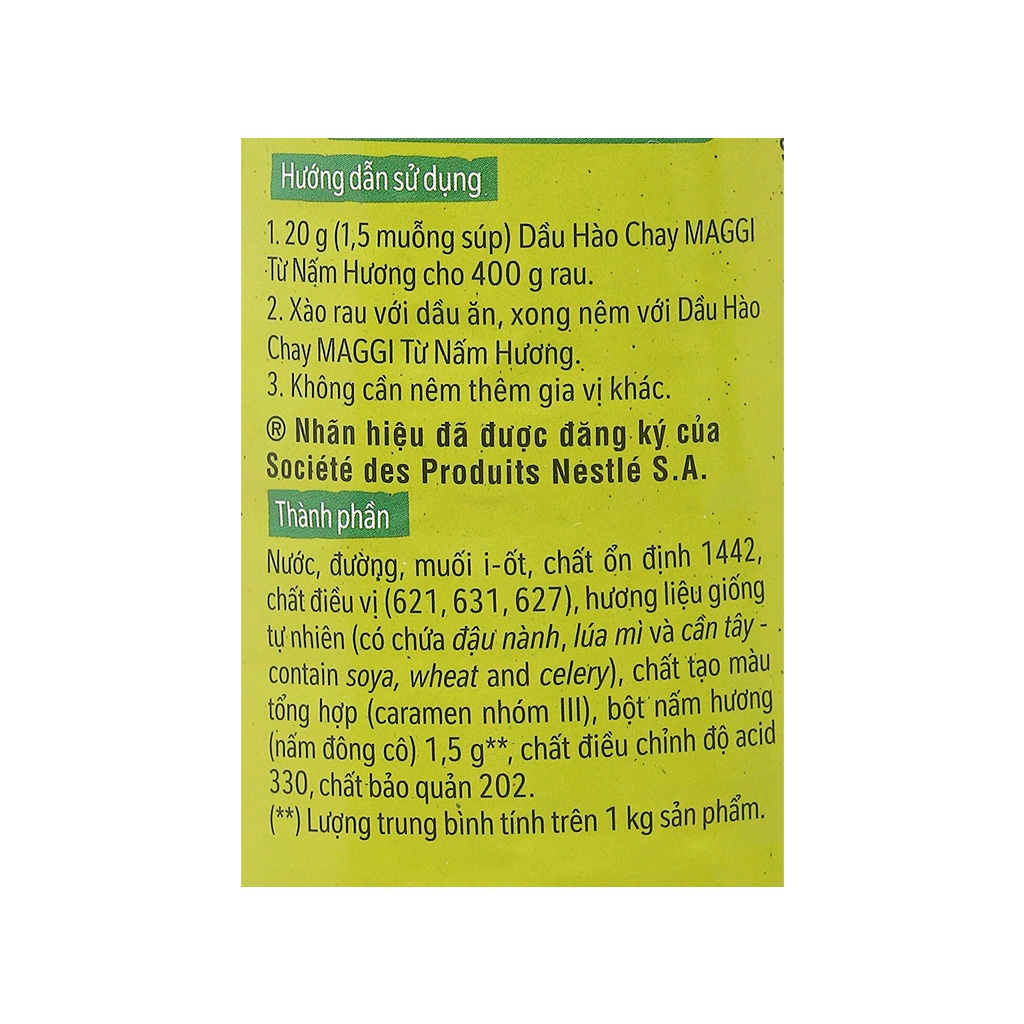 Hướng dẫn sử dụng

1. 20 g (1,5 muỗng súp) Dầu Hào Chay MAGGI Từ Nấm Hương cho 400 g rau.
2. Xào rau với dầu ăn, xong nêm với Dầu Hào Chay MAGGI Từ Nấm Hương.
3. Không cần nêm thêm gia vị khác.

® Nhãn hiệu đã được đăng ký của Société des Produits Nestlé S.A.

Thành phần

Nước, đường, muối i-ốt, chất ổn định 1442, chất điều vị (621, 631, 627), hương liệu giống tự nhiên (có chứa đậu nành, lúa mì và cần tây - contain soya, wheat and celery), chất tạo màu tổng hợp (caramen nhóm III), bột nấm hương (nấm đông cô) 1,5 g**, chất điều chỉnh độ acid 330, chất bảo quản 202.
(**) Lượng trung bình tính trên 1 kg sản phẩm.